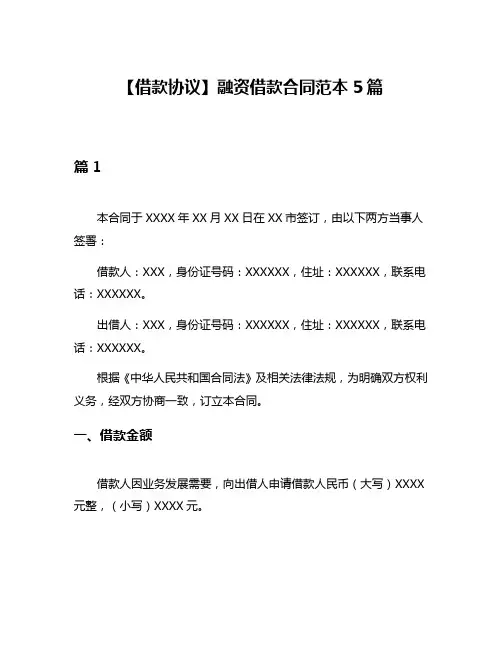 【借款协议】融资借款合同范本 5 篇

篇 1

本合同于 XXXX 年 XX 月 XX 日在 XX 市签订，由以下两方当事人签署：

借款人：XXX，身份证号码：XXXXXX，住址：XXXXXX，联系电话：XXXXXX。

出借人：XXX，身份证号码：XXXXXX，住址：XXXXXX，联系电话：XXXXXX。

根据《中华人民共和国合同法》及相关法律法规，为明确双方权利义务，经双方协商一致，订立本合同。

一、借款金额

借款人因业务发展需要，向出借人申请借款人民币（大写）XXXX 元整，（小写）XXXX 元。